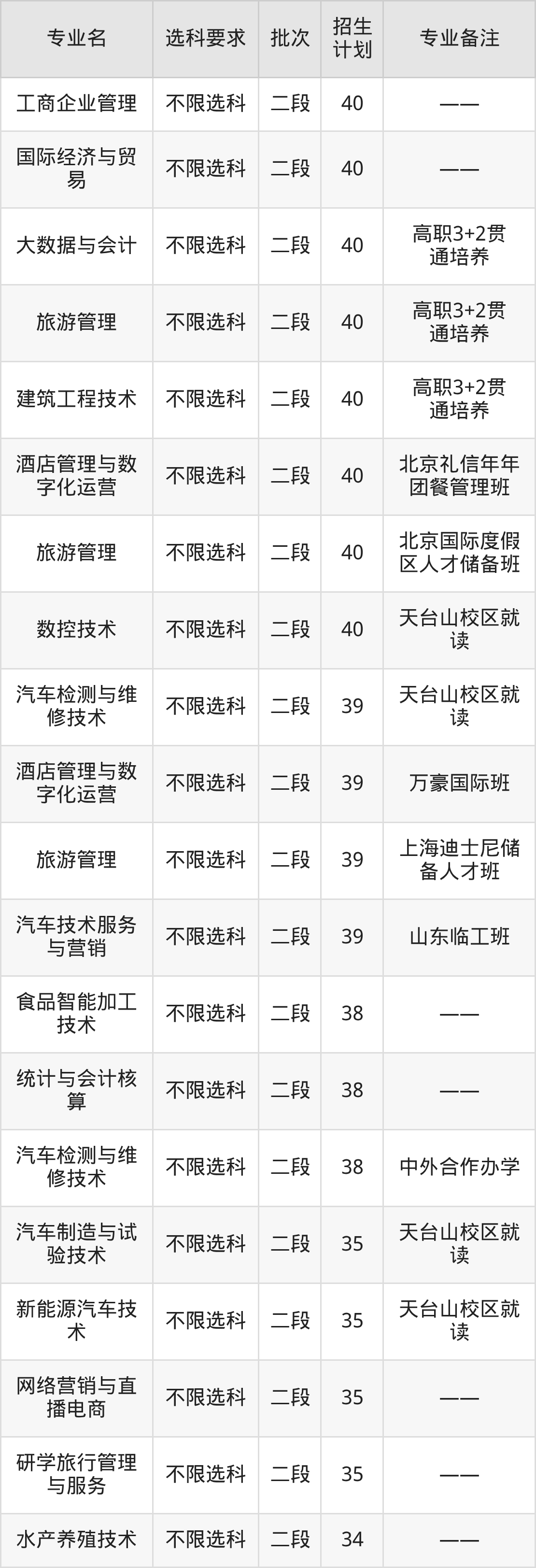 | 专业名 | 选科要求 | 批次 | 招生计划 | 专业备注 |
|---|---|---|---|---|
| 工商企业管理 | 不限选科 | 二段 | 40 | —— |
| 国际经济与贸易 | 不限选科 | 二段 | 40 | —— |
| 大数据与会计 | 不限选科 | 二段 | 40 | 高职3+2贯通培养 |
| 旅游管理 | 不限选科 | 二段 | 40 | 高职3+2贯通培养 |
| 建筑工程技术 | 不限选科 | 二段 | 40 | 高职3+2贯通培养 |
| 酒店管理与数字化运营 | 不限选科 | 二段 | 40 | 北京礼信年年团餐管理班 |
| 旅游管理 | 不限选科 | 二段 | 40 | 北京国际度假区人才储备班 |
| 数控技术 | 不限选科 | 二段 | 40 | 天台山校区就读 |
| 汽车检测与维修技术 | 不限选科 | 二段 | 39 | 天台山校区就读 |
| 酒店管理与数字化运营 | 不限选科 | 二段 | 39 | 万豪国际班 |
| 旅游管理 | 不限选科 | 二段 | 39 | 上海迪士尼储备人才班 |
| 汽车技术服务与营销 | 不限选科 | 二段 | 39 | 山东临工班 |
| 食品智能加工技术 | 不限选科 | 二段 | 38 | —— |
| 统计与会计核算 | 不限选科 | 二段 | 38 | —— |
| 汽车检测与维修技术 | 不限选科 | 二段 | 38 | 中外合作办学 |
| 汽车制造与试验技术 | 不限选科 | 二段 | 35 | 天台山校区就读 |
| 新能源汽车技术 | 不限选科 | 二段 | 35 | 天台山校区就读 |
| 网络营销与直播电商 | 不限选科 | 二段 | 35 | —— |
| 研学旅行管理与服务 | 不限选科 | 二段 | 35 | —— |
| 水产养殖技术 | 不限选科 | 二段 | 34 | —— |